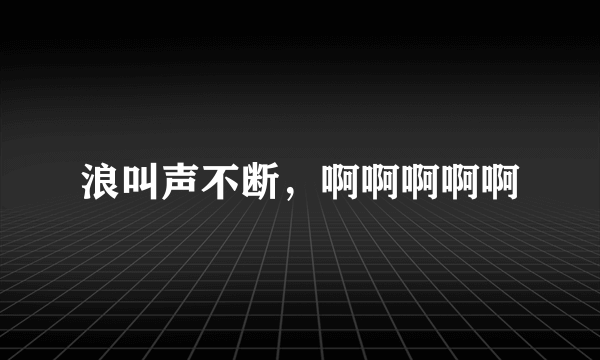 浪叫声不断，啊啊啊啊啊